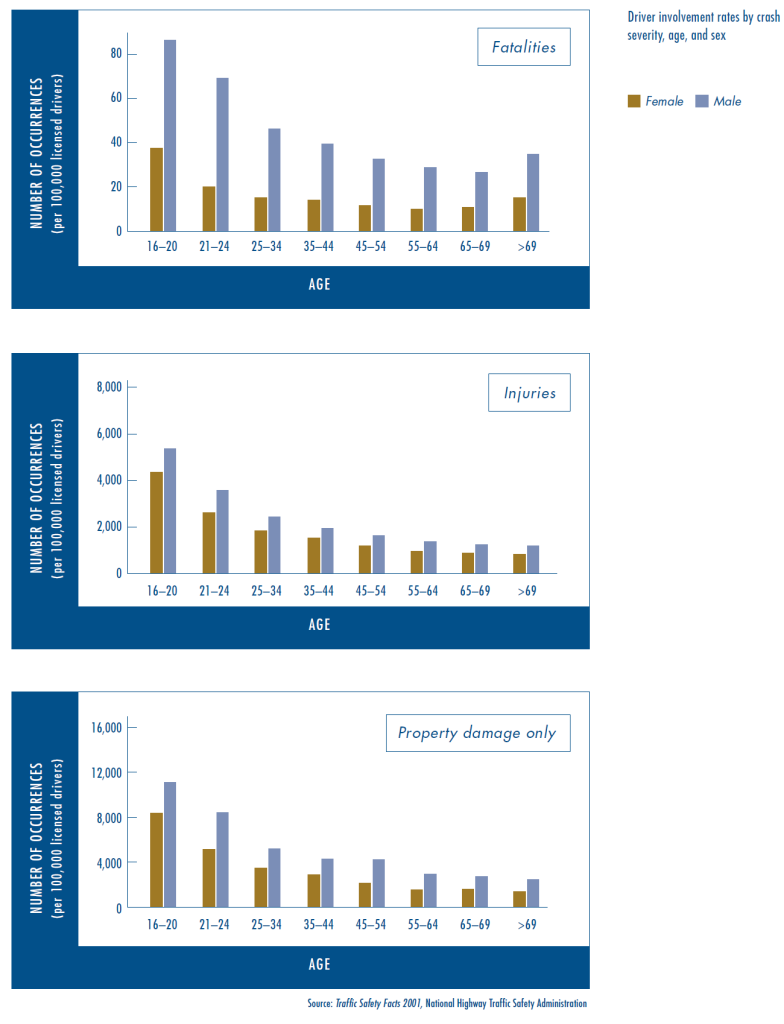 Driver involvement rates by crash severity, age, and sex

Female Male

Fatalities

NUMBER OF OCCURRENCES (per 100,000 licensed drivers)

80
60
40
20
0

16–20 21–24 25–34 35–44 45–54 55–64 65–69 >69

AGE

Injuries

NUMBER OF OCCURRENCES (per 100,000 licensed drivers)

8,000
6,000
4,000
2,000
0

16–20 21–24 25–34 35–44 45–54 55–64 65–69 >69

AGE

Property damage only

NUMBER OF OCCURRENCES (per 100,000 licensed drivers)

16,000
12,000
8,000
4,000
0

16–20 21–24 25–34 35–44 45–54 55–64 65–69 >69

AGE

Source: Traffic Safety Facts 2001, National Highway Traffic Safety Administration